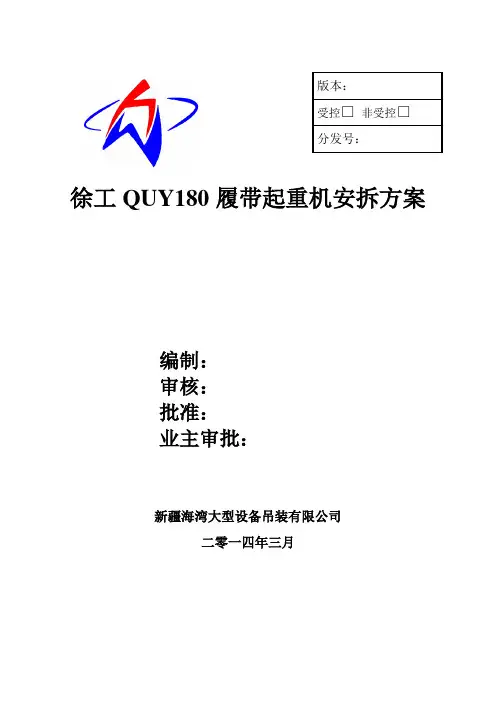 版本：

受控☐ 非受控☐

分发号：

徐工QUY180履带起重机安拆方案

编制：
审核：
批准：
业主审批：

新疆海湾大型设备吊装有限公司

二零一四年三月